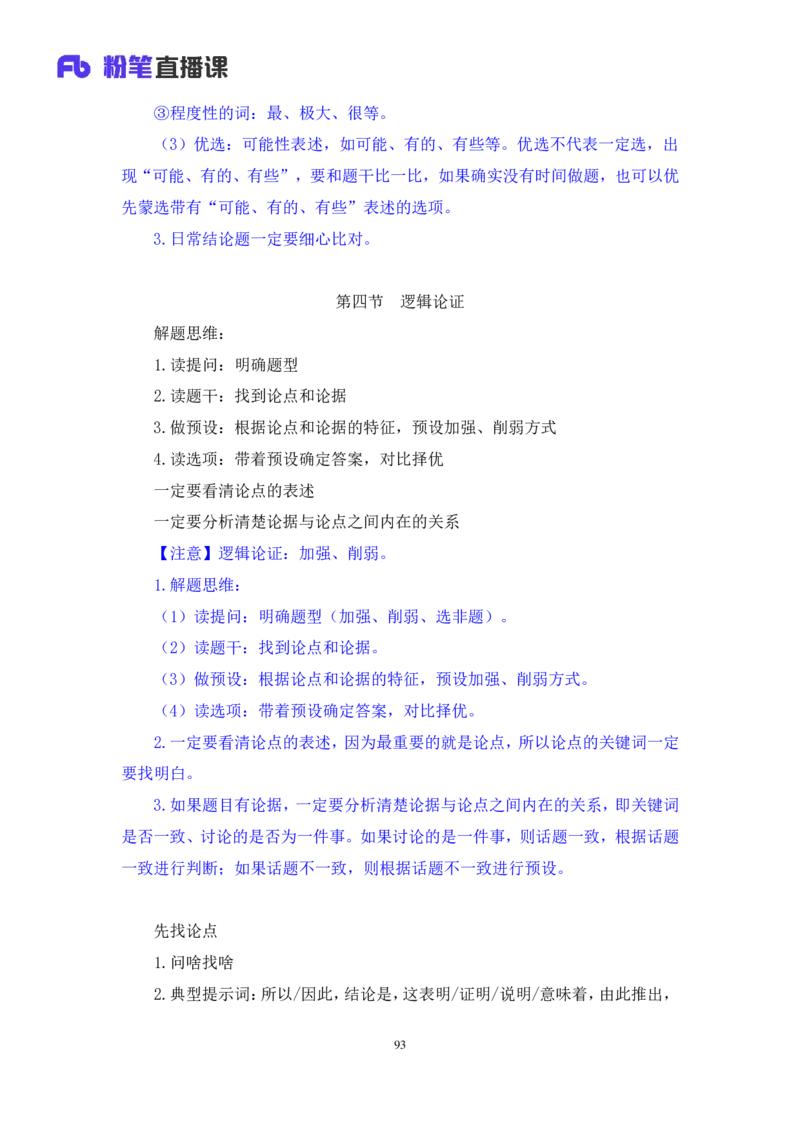 Fb 粉笔直播课

③程度性的词：最、极大、很等。

（3）优选：可能性表述，如可能、有的、有些等。优选不代表一定选，出现“可能、有的、有些”，要和题干比一比，如果确实没有时间做题，也可以优先蒙选带有“可能、有的、有些”表述的选项。

3.日常结论题一定要细心比对。

第四节　逻辑论证

解题思维：

1.读提问：明确题型

2.读题干：找到论点和论据

3.做预设：根据论点和论据的特征，预设加强、削弱方式

4.读选项：带着预设确定答案，对比择优

一定要看清论点的表述

一定要分析清楚论据与论点之间内在的关系

【注意】逻辑论证：加强、削弱。

1.解题思维：

（1）读提问：明确题型（加强、削弱、选非题）。

（2）读题干：找到论点和论据。

（3）做预设：根据论点和论据的特征，预设加强、削弱方式。

（4）读选项：带着预设确定答案，对比择优。

2.一定要看清论点的表述，因为最重要的就是论点，所以论点的关键词一定要找明白。

3.如果题目有论据，一定要分析清楚论据与论点之间内在的关系，即关键词是否一致、讨论的是否为一件事。如果讨论的是一件事，则话题一致，根据话题一致进行判断；如果话题不一致，则根据话题不一致进行预设。

先找论点

1.问啥找啥

2.典型提示词：所以/因此，结论是，这表明/证明/说明/意味着，由此推出，

93